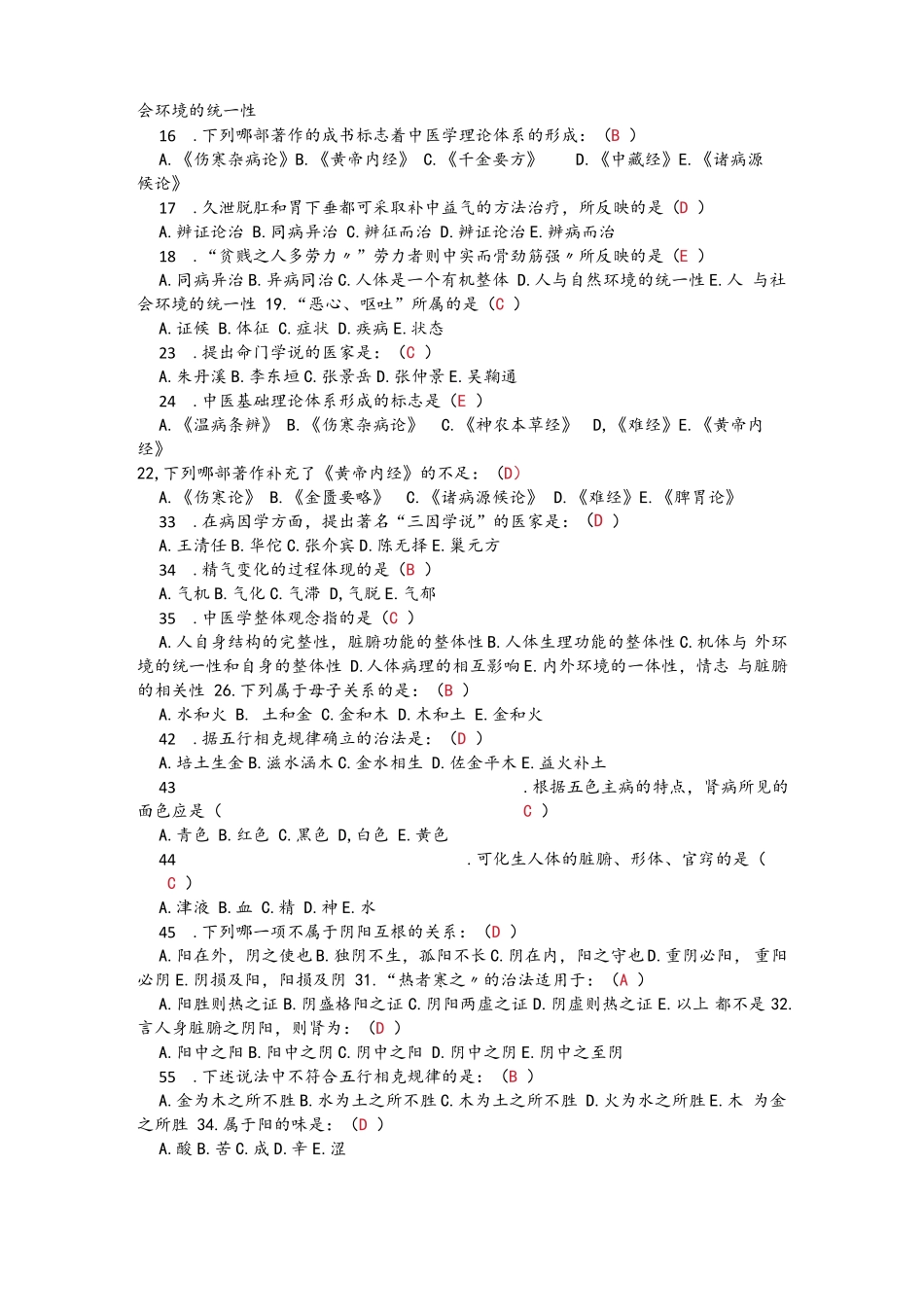 会环境的统一性

16 .下列哪部著作的成书标志着中医学理论体系的形成：（B ）

A.《伤寒杂病论》B.《黄帝内经》 C.《千金要方》 D.《中藏经》E.《诸病源候论》

17 .久泄脱肛和胃下垂都可采取补中益气的方法治疗，所反映的是（D ）

A.辨证论治 B.同病异治 C.辨征而治 D.辨证论治 E.辨病而治

18 .“贫贱之人多劳力〃”劳力者则中实而骨劲筋强〃所反映的是（E ）

A.同病异治 B.异病同治 C.人体是一个有机整体 D.人与自然环境的统一性 E.人 与社会环境的统一性 19.“恶心、呕吐”所属的是（C ）

A.证候 B.体征 C.症状 D.疾病 E.状态

23 .提出命门学说的医家是：（C ）

A.朱丹溪 B.李东垣 C.张景岳 D.张仲景 E.吴鞠通

24 .中医基础理论体系形成的标志是（E ）

A.《温病条辨》 B.《伤寒杂病论》 C.《神农本草经》 D,《难经》E.《黄帝内经》

22,下列哪部著作补充了《黄帝内经》的不足：（D）

A.《伤寒论》 B.《金匮要略》 C.《诸病源候论》 D.《难经》E.《脾胃论》

33 .在病因学方面，提出著名“三因学说”的医家是：（D ）

A.王清任 B.华佗 C.张介宾 D.陈无择 E.巢元方

34 .精气变化的过程体现的是（B ）

A.气机 B.气化 C.气滞 D,气脱 E.气郁

35 .中医学整体观念指的是（C ）

A.人自身结构的完整性，脏腑功能的整体性 B.人体生理功能的整体性 C.机体与 外环境的统一性和自身的整体性 D.人体病理的相互影响 E.内外环境的一体性，情志 与脏腑的相关性 26.下列属于母子关系的是：（B ）

A.水和火 B. 土和金 C.金和木 D.木和土 E.金和火

42 .据五行相克规律确立的治法是：（D ）

A.培土生金 B.滋水涵木 C.金水相生 D.佐金平木 E.益火补土

43 .根据五色主病的特点，肾病所见的面色应是（ C ）

A.青色 B.红色 C.黑色 D,白色 E.黄色

44 .可化生人体的脏腑、形体、官窍的是（ C ）

A.津液 B.血 C.精 D.神 E.水

45 .下列哪一项不属于阴阳互根的关系：（D ）

A.阳在外，阴之使也 B.独阴不生，孤阳不长 C.阴在内，阳之守也 D.重阴必阳，重阳必阴 E.阴损及阳，阳损及阴 31.“热者寒之〃的治法适用于：（A ）

A.阳胜则热之证 B.阴盛格阳之证 C.阴阳两虚之证 D.阴虚则热之证 E.以上 都不是 32.言人身脏腑之阴阳，则肾为：（D ）

A.阳中之阳 B.阳中之阴 C.阴中之阳 D.阴中之阴 E.阴中之至阴

55 .下述说法中不符合五行相克规律的是：（B ）

A.金为木之所不胜 B.水为土之所不胜 C.木为土之所不胜 D.火为水之所胜 E.木 为金之所胜 34.属于阳的味是：（D ）

A.酸 B.苦 C.成 D.辛 E.涩